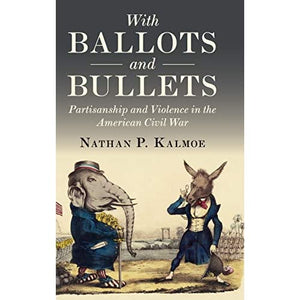 With
BALLOTS
and
BULLETS

Partisanship and Violence in the American Civil War

NATHAN P. KALMOE